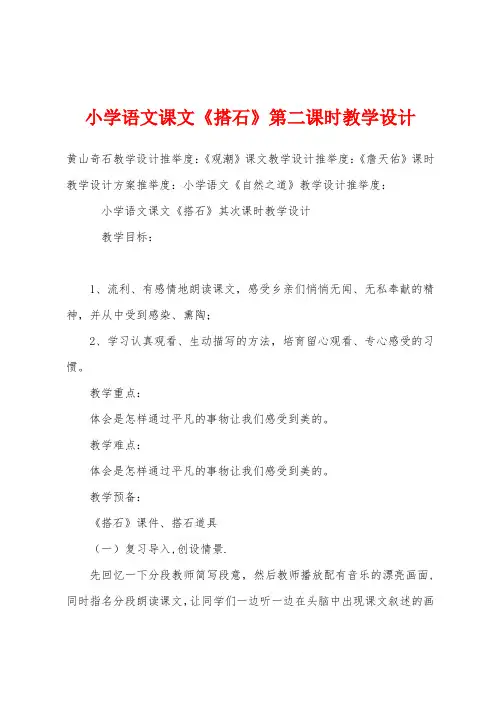 小学语文课文《搭石》第二课时教学设计

黄山奇石教学设计推举度：《观潮》课文教学设计推举度：《詹天佑》课时教学设计方案推举度：小学语文《自然之道》教学设计推举度：

小学语文课文《搭石》其次课时教学设计

教学目标：

1、流利、有感情地朗读课文，感受乡亲们悄悄无闻、无私奉献的精神，并从中受到感染、熏陶；

2、学习认真观看、生动描写的方法，培育留心观看、专心感受的习惯。

教学重点：

体会是怎样通过平凡的事物让我们感受到美的。

教学难点：

体会是怎样通过平凡的事物让我们感受到美的。

教学预备：

《搭石》课件、搭石道具

（一）复习导入，创设情景.

先回忆一下分段教师简写段意，然后教师播放配有音乐的漂亮画面，同时指名分段朗读课文，让同学们一边听一边在头脑中出现课文叙述的画